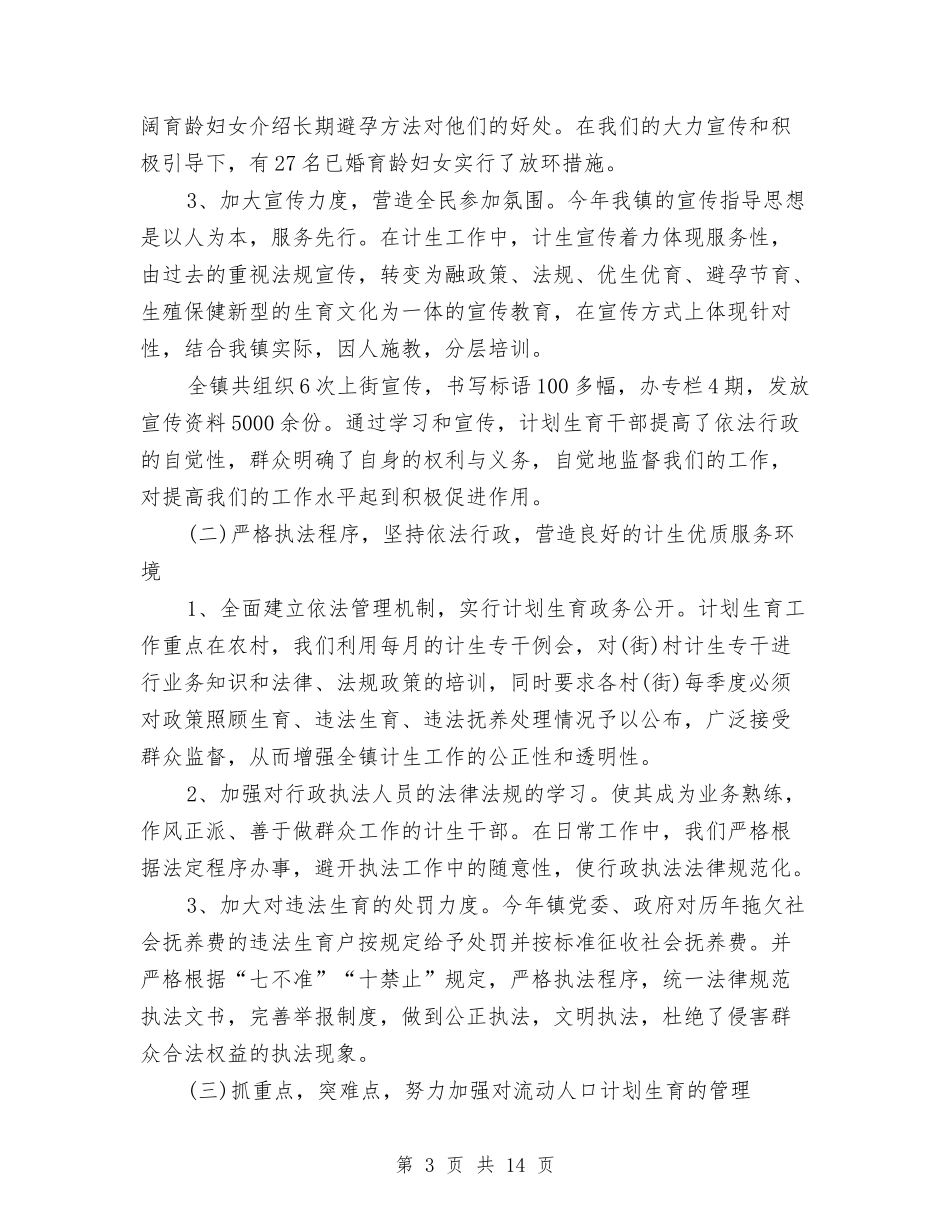 阔育龄妇女介绍长期避孕方法对他们的好处。在我们的大力宣传和积极引导下，有27名已婚育龄妇女实行了放环措施。

3、加大宣传力度，营造全民参加氛围。今年我镇的宣传指导思想是以人为本，服务先行。在计生工作中，计生宣传着力体现服务性，由过去的重视法规宣传，转变为融政策、法规、优生优育、避孕节育、生殖保健新型的生育文化为一体的宣传教育，在宣传方式上体现针对性，结合我镇实际，因人施教，分层培训。

全镇共组织6次上街宣传，书写标语100多幅，办专栏4期，发放宣传资料5000余份。通过学习和宣传，计划生育干部提高了依法行政的自觉性，群众明确了自身的权利与义务，自觉地监督我们的工作，对提高我们的工作水平起到积极促进作用。

(二)严格执法程序，坚持依法行政，营造良好的计生优质服务环境

1、全面建立依法管理机制，实行计划生育政务公开。计划生育工作重点在农村，我们利用每月的计生专干例会，对(街)村计生专干进行业务知识和法律、法规政策的培训，同时要求各村(街)每季度必须对政策照顾生育、违法生育、违法抚养处理情况予以公布，广泛接受群众监督，从而增强全镇计生工作的公正性和透明性。

2、加强对行政执法人员的法律法规的学习。使其成为业务熟练，作风正派、善于做群众工作的计生干部。在日常工作中，我们严格根据法定程序办事，避开执法工作中的随意性，使行政执法法律规范化。

3、加大对违法生育的处罚力度。今年镇党委、政府对历年拖欠社会抚养费的违法生育户按规定给予处罚并按标准征收社会抚养费。并严格根据“七不准”“十禁止”规定，严格执法程序，统一法律规范执法文书，完善举报制度，做到公正执法，文明执法，杜绝了侵害群众合法权益的执法现象。

(三)抓重点，突难点，努力加强对流动人口计划生育的管理

第 3 页 共 14 页